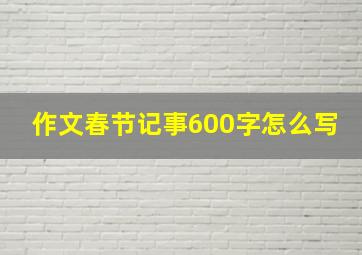 作文春节记事600字怎么写